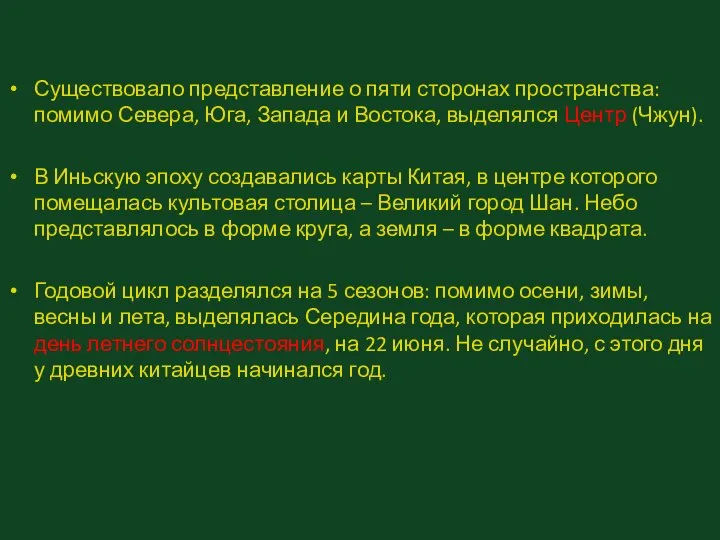 • Существовало представление о пяти сторонах пространства: помимо Севера, Юга, Запада и Востока, выделялся Центр (Чжун).

• В Иньскую эпоху создавались карты Китая, в центре которого помещалась культовая столица – Великий город Шан. Небо представлялось в форме круга, а земля – в форме квадрата.

• Годовой цикл разделялся на 5 сезонов: помимо осени, зимы, весны и лета, выделялась Середина года, которая приходилась на день летнего солнцестояния, на 22 июня. Не случайно, с этого дня у древних китайцев начинался год.